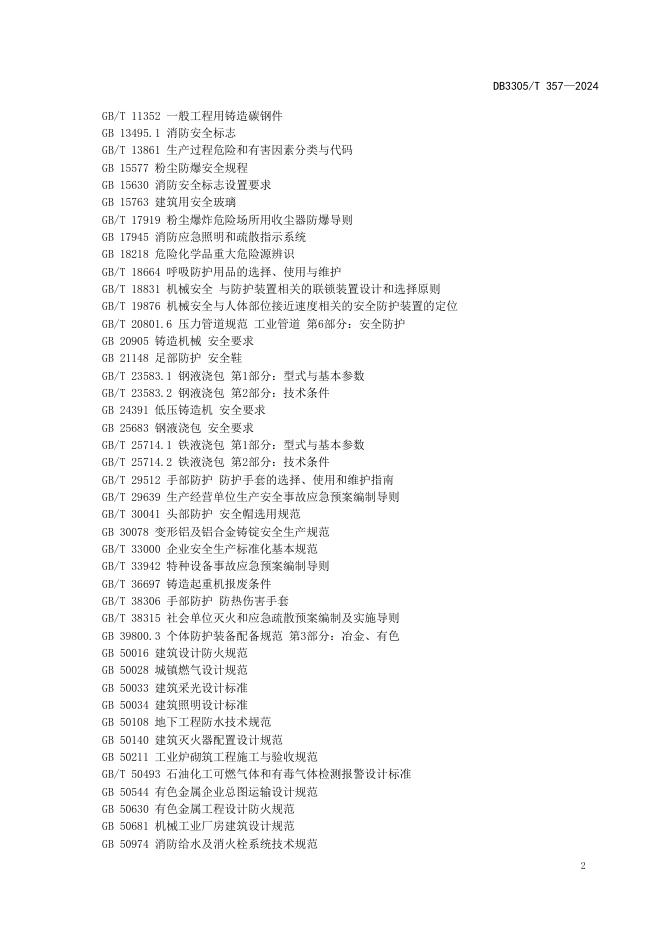 DB3305/T 357—2024

GB/T 11352 一般工程用铸造碳钢件
GB 13495.1 消防安全标志
GB/T 13861 生产过程危险和有害因素分类与代码
GB 15577 粉尘防爆安全规程
GB 15630 消防安全标志设置要求
GB 15763 建筑用安全玻璃
GB/T 17919 粉尘爆炸危险场所用收尘器防爆导则
GB 17945 消防应急照明和疏散指示系统
GB 18218 危险化学品重大危险源辨识
GB/T 18664 呼吸防护用品的选择、使用与维护
GB/T 18831 机械安全 与防护装置相关的联锁装置设计和选择原则
GB/T 19876 机械安全与人体部位接近速度相关的安全防护装置的定位
GB/T 20801.6 压力管道规范 工业管道 第6部分：安全防护
GB 20905 铸造机械 安全要求
GB 21148 足部防护 安全鞋
GB/T 23583.1 钢液浇包 第1部分：型式与基本参数
GB/T 23583.2 钢液浇包 第2部分：技术条件
GB 24391 低压铸造机 安全要求
GB 25683 钢液浇包 安全要求
GB/T 25714.1 铁液浇包 第1部分：型式与基本参数
GB/T 25714.2 铁液浇包 第2部分：技术条件
GB/T 29512 手部防护 防护手套的选择、使用和维护指南
GB/T 29639 生产经营单位生产安全事故应急预案编制导则
GB/T 30041 头部防护 安全帽选用规范
GB 30078 变形铝及铝合金铸锭安全生产规范
GB/T 33000 企业安全生产标准化基本规范
GB/T 33942 特种设备事故应急预案编制导则
GB/T 36697 铸造起重机报废条件
GB/T 38306 手部防护 防热伤害手套
GB/T 38315 社会单位灭火和应急疏散预案编制及实施导则
GB 39800.3 个体防护装备配备规范 第3部分：冶金、有色
GB 50016 建筑设计防火规范
GB 50028 城镇燃气设计规范
GB 50033 建筑采光设计标准
GB 50034 建筑照明设计标准
GB 50108 地下工程防水技术规范
GB 50140 建筑灭火器配置设计规范
GB 50211 工业炉砌筑工程施工与验收规范
GB/T 50493 石油化工可燃气体和有毒气体检测报警设计标准
GB 50544 有色金属企业总图运输设计规范
GB 50630 有色金属工程设计防火规范
GB 50681 机械工业厂房建筑设计规范
GB 50974 消防给水及消火栓系统技术规范

2